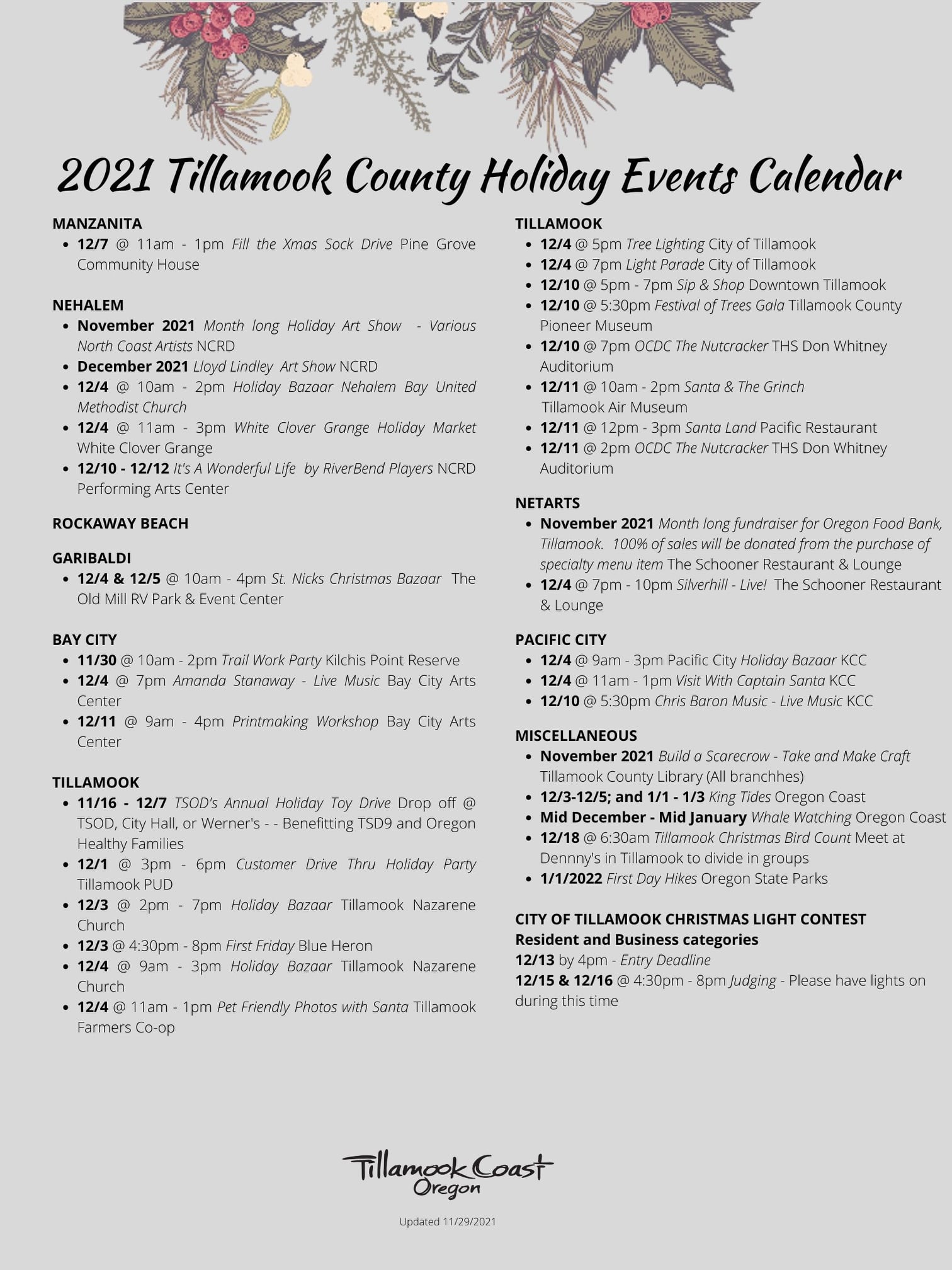 2021 Tillamook County Holiday Events Calendar

MANZANITA
- 12/7 @ 11am - 1pm Fill the Xmas Sock Drive Pine Grove Community House

NEHALEM
- November 2021 Month long Holiday Art Show - Various North Coast Artists NCRD
- December 2021 Lloyd Lindley Art Show NCRD
- 12/4 @ 10am - 2pm Holiday Bazaar Nehalem Bay United Methodist Church
- 12/4 @ 11am - 3pm White Clover Grange Holiday Market White Clover Grange
- 12/10 - 12/12 It's A Wonderful Life by RiverBend Players NCRD Performing Arts Center

ROCKAWAY BEACH

GARIBALDI
- 12/4 & 12/5 @ 10am - 4pm St. Nicks Christmas Bazaar The Old Mill RV Park & Event Center

BAY CITY
- 11/30 @ 10am - 2pm Trail Work Party Kilchis Point Reserve
- 12/4 @ 7pm Amanda Stanaway - Live Music Bay City Arts Center
- 12/11 @ 9am - 4pm Printmaking Workshop Bay City Arts Center

TILLAMOOK
- 11/16 - 12/7 TSOD's Annual Holiday Toy Drive Drop off @ TSOD, City Hall, or Werner's - - Benefitting TSD9 and Oregon Healthy Families
- 12/1 @ 3pm - 6pm Customer Drive Thru Holiday Party Tillamook PUD
- 12/3 @ 2pm - 7pm Holiday Bazaar Tillamook Nazarene Church
- 12/3 @ 4:30pm - 8pm First Friday Blue Heron
- 12/4 @ 9am - 3pm Holiday Bazaar Tillamook Nazarene Church
- 12/4 @ 11am - 1pm Pet Friendly Photos with Santa Tillamook Farmers Co-op

TILLAMOOK
- 12/4 @ 5pm Tree Lighting City of Tillamook
- 12/4 @ 7pm Light Parade City of Tillamook
- 12/10 @ 5pm - 7pm Sip & Shop Downtown Tillamook
- 12/10 @ 5:30pm Festival of Trees Gala Tillamook County Pioneer Museum
- 12/10 @ 7pm OCDC The Nutcracker THS Don Whitney Auditorium
- 12/11 @ 10am - 2pm Santa & The Grinch Tillamook Air Museum
- 12/11 @ 12pm - 3pm Santa Land Pacific Restaurant
- 12/11 @ 2pm OCDC The Nutcracker THS Don Whitney Auditorium

NETARTS
- November 2021 Month long fundraiser for Oregon Food Bank, Tillamook. 100% of sales will be donated from the purchase of specialty menu item The Schooner Restaurant & Lounge
- 12/4 @ 7pm - 10pm Silverhill - Live! The Schooner Restaurant & Lounge

PACIFIC CITY
- 12/4 @ 9am - 3pm Pacific City Holiday Bazaar KCC
- 12/4 @ 11am - 1pm Visit With Captain Santa KCC
- 12/10 @ 5:30pm Chris Baron Music - Live Music KCC

MISCELLANEOUS
- November 2021 Build a Scarecrow - Take and Make Craft Tillamook County Library (All branchhes)
- 12/3-12/5; and 1/1 - 1/3 King Tides Oregon Coast
- Mid December - Mid January Whale Watching Oregon Coast
- 12/18 @ 6:30am Tillamook Christmas Bird Count Meet at Dennny's in Tillamook to divide in groups
- 1/1/2022 First Day Hikes Oregon State Parks

CITY OF TILLAMOOK CHRISTMAS LIGHT CONTEST
Resident and Business categories
12/13 by 4pm - Entry Deadline
12/15 & 12/16 @ 4:30pm - 8pm Judging - Please have lights on during this time

Tillamook Coast Oregon

Updated 11/29/2021